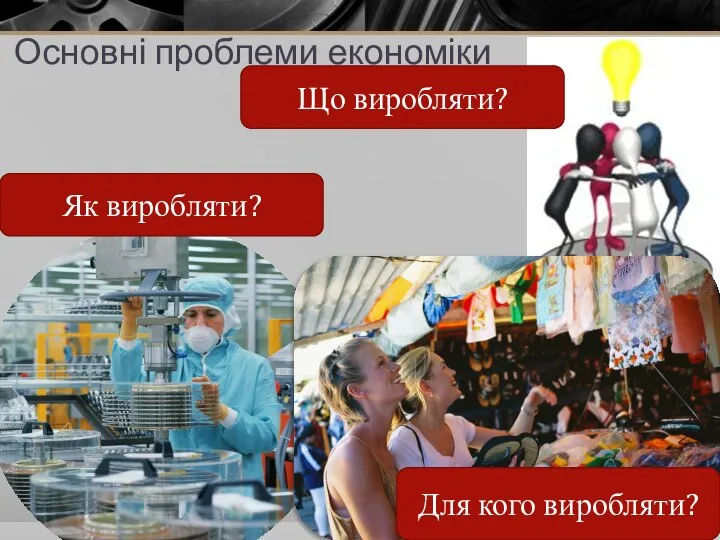 Основні проблеми економіки

Що виробляти?

Як виробляти?

Для кого виробляти?